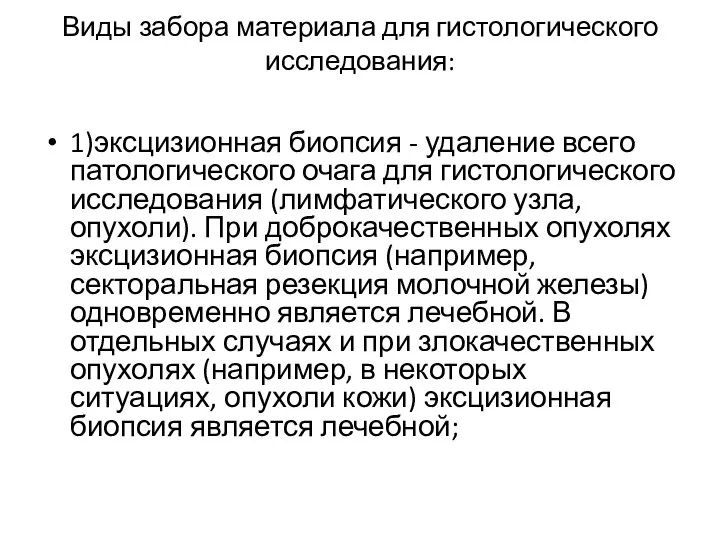 Виды забора материала для гистологического исследования:

• 1)эксцизионная биопсия - удаление всего патологического очага для гистологического исследования (лимфатического узла, опухоли). При доброкачественных опухолях эксцизионная биопсия (например, секторальная резекция молочной железы) одновременно является лечебной. В отдельных случаях и при злокачественных опухолях (например, в некоторых ситуациях, опухоли кожи) эксцизионная биопсия является лечебной;